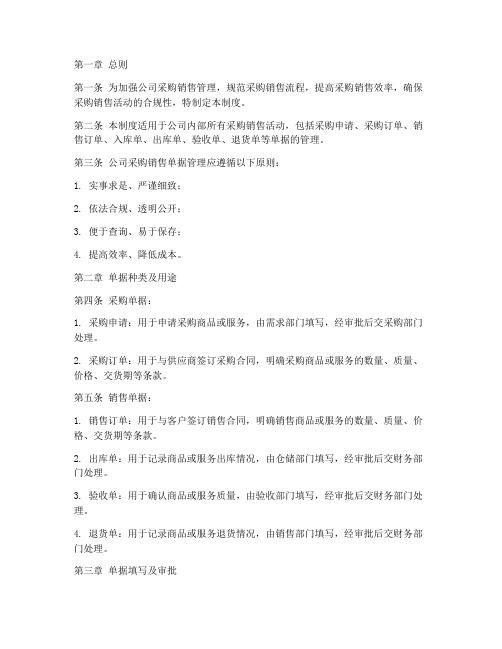 第一章 总则

第一条 为加强公司采购销售管理，规范采购销售流程，提高采购销售效率，确保采购销售活动的合规性，特制定本制度。

第二条 本制度适用于公司内部所有采购销售活动，包括采购申请、采购订单、销售订单、入库单、出库单、验收单、退货单等单据的管理。

第三条 公司采购销售单据管理应遵循以下原则：

1. 实事求是、严谨细致；

2. 依法合规、透明公开；

3. 便于查询、易于保存；

4. 提高效率、降低成本。

第二章 单据种类及用途

第四条 采购单据：

1. 采购申请：用于申请采购商品或服务，由需求部门填写，经审批后交采购部门处理。

2. 采购订单：用于与供应商签订采购合同，明确采购商品或服务的数量、质量、价格、交货期等条款。

第五条 销售单据：

1. 销售订单：用于与客户签订销售合同，明确销售商品或服务的数量、质量、价格、交货期等条款。

2. 出库单：用于记录商品或服务出库情况，由仓储部门填写，经审批后交财务部门处理。

3. 验收单：用于确认商品或服务质量，由验收部门填写，经审批后交财务部门处理。

4. 退货单：用于记录商品或服务退货情况，由销售部门填写，经审批后交财务部门处理。

第三章 单据填写及审批